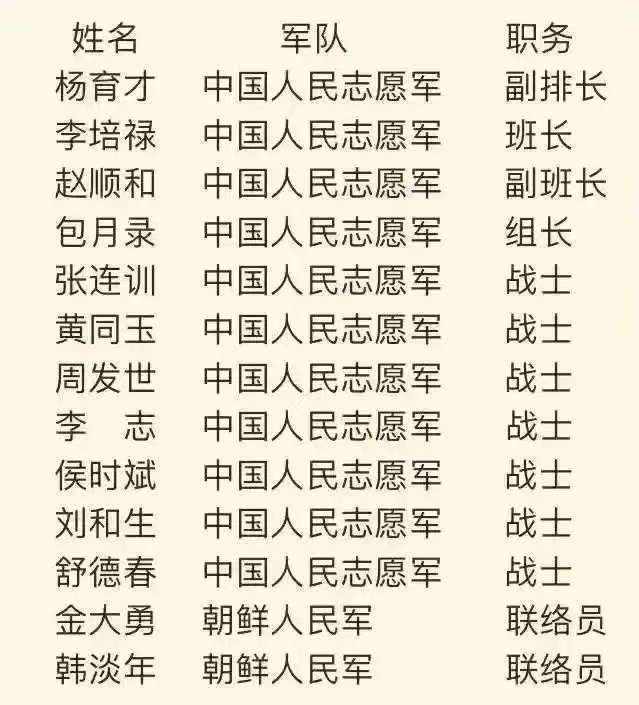 | 姓名 | 军队 | 职务 |
|---|---|---|
| 杨育才 | 中国人民志愿军 | 副排长 |
| 李培禄 | 中国人民志愿军 | 班长 |
| 赵顺和 | 中国人民志愿军 | 副班长 |
| 包月录 | 中国人民志愿军 | 组长 |
| 张连训 | 中国人民志愿军 | 战士 |
| 黄同玉 | 中国人民志愿军 | 战士 |
| 周发世 | 中国人民志愿军 | 战士 |
| 李 志 | 中国人民志愿军 | 战士 |
| 侯时斌 | 中国人民志愿军 | 战士 |
| 刘和生 | 中国人民志愿军 | 战士 |
| 舒德春 | 中国人民志愿军 | 战士 |
| 金大勇 | 朝鲜人民军 | 联络员 |
| 韩淡年 | 朝鲜人民军 | 联络员 |